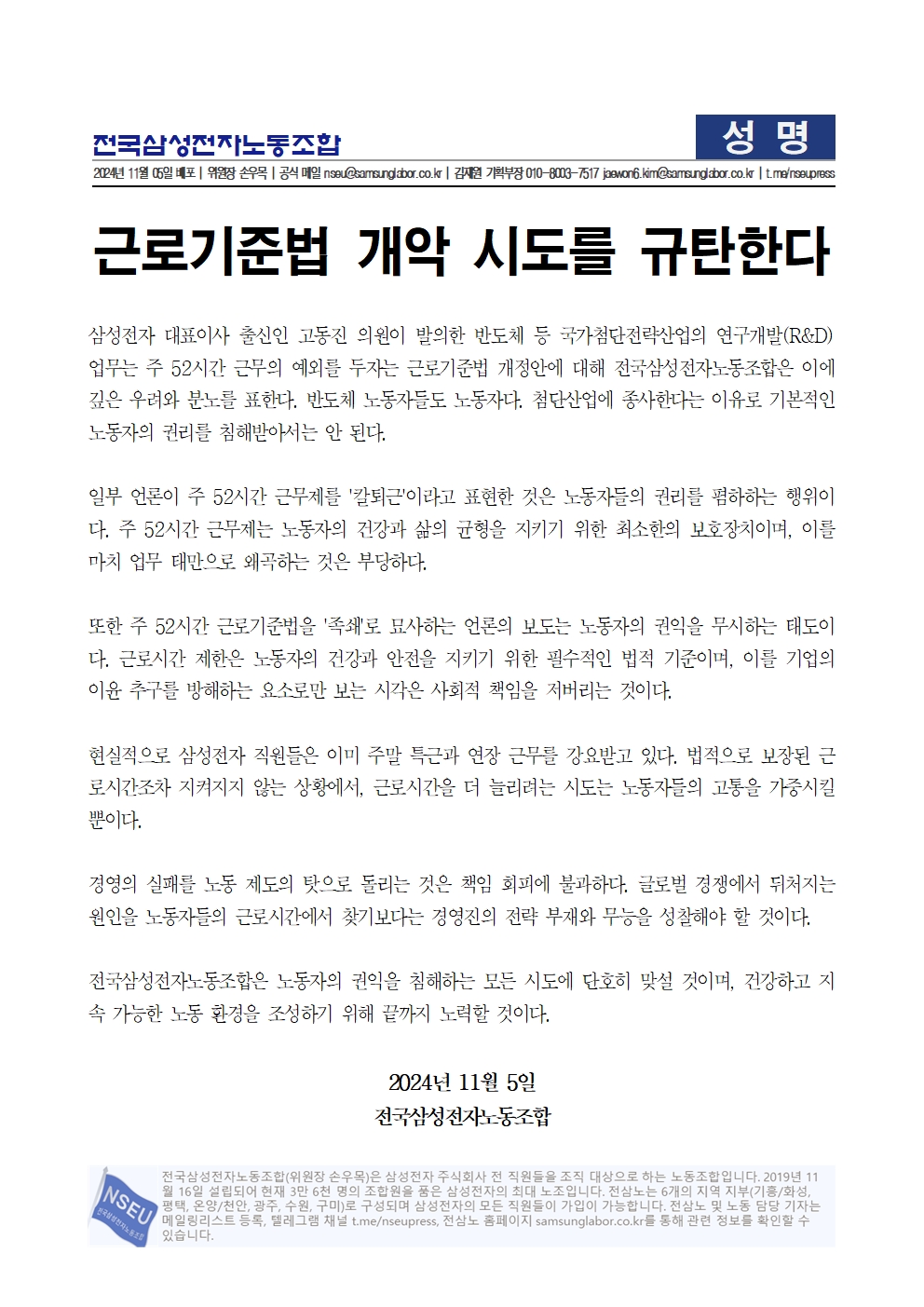 전국삼성전자노동조합

성 명

2024년 11월 05일 배포 | 위원장 손우목 | 공식 메일 nseu@samsunglabor.co.kr | 김재원 기획부장 010-8003-7517 jaewon6.kim@samsunglabor.co.kr | t.me/nseupress

근로기준법 개악 시도를 규탄한다

삼성전자 대표이사 출신인 고동진 의원이 발의한 반도체 등 국가첨단전략산업의 연구개발(R&D) 업무는 주 52시간 근무의 예외를 두자는 근로기준법 개정안에 대해 전국삼성전자노동조합은 이에 깊은 우려와 분노를 표한다. 반도체 노동자들도 노동자다. 첨단산업에 종사한다는 이유로 기본적인 노동자의 권리를 침해받아서는 안 된다.

일부 언론이 주 52시간 근무제를 '칼퇴근'이라고 표현한 것은 노동자들의 권리를 폄하하는 행위이다. 주 52시간 근무제는 노동자의 건강과 삶의 균형을 지키기 위한 최소한의 보호장치이며, 이를 마치 업무 태만으로 왜곡하는 것은 부당하다.

또한 주 52시간 근로기준법을 '족쇄'로 묘사하는 언론의 보도는 노동자의 권익을 무시하는 태도이다. 근로시간 제한은 노동자의 건강과 안전을 지키기 위한 필수적인 법적 기준이며, 이를 기업의 이윤 추구를 방해하는 요소로만 보는 시각은 사회적 책임을 저버리는 것이다.

현실적으로 삼성전자 직원들은 이미 주말 특근과 연장 근무를 강요받고 있다. 법적으로 보장된 근로시간조차 지켜지지 않는 상황에서, 근로시간을 더 늘리려는 시도는 노동자들의 고통을 가중시킬 뿐이다.

경영의 실패를 노동 제도의 탓으로 돌리는 것은 책임 회피에 불과하다. 글로벌 경쟁에서 뒤처지는 원인을 노동자들의 근로시간에서 찾기보다는 경영진의 전략 부재와 무능을 성찰해야 할 것이다.

전국삼성전자노동조합은 노동자의 권익을 침해하는 모든 시도에 단호히 맞설 것이며, 건강하고 지속 가능한 노동 환경을 조성하기 위해 끝까지 노력할 것이다.

2024년 11월 5일
전국삼성전자노동조합

NSEU 전국삼성전자노동조합

전국삼성전자노동조합(위원장 손우목)은 삼성전자 주식회사 전 직원들을 조직 대상으로 하는 노동조합입니다. 2019년 11월 16일 설립되어 현재 3만 6천 명의 조합원을 품은 삼성전자의 최대 노조입니다. 전삼노는 6개의 지역 지부(기흥/화성, 평택, 온양/천안, 광주, 수원, 구미)로 구성되며 삼성전자의 모든 직원들이 가입이 가능합니다. 전삼노 및 노동 담당 기자는 메일링리스트 등록, 텔레그램 채널 t.me/nseupress, 전삼노 홈페이지 samsunglabor.co.kr를 통해 관련 정보를 확인할 수 있습니다.